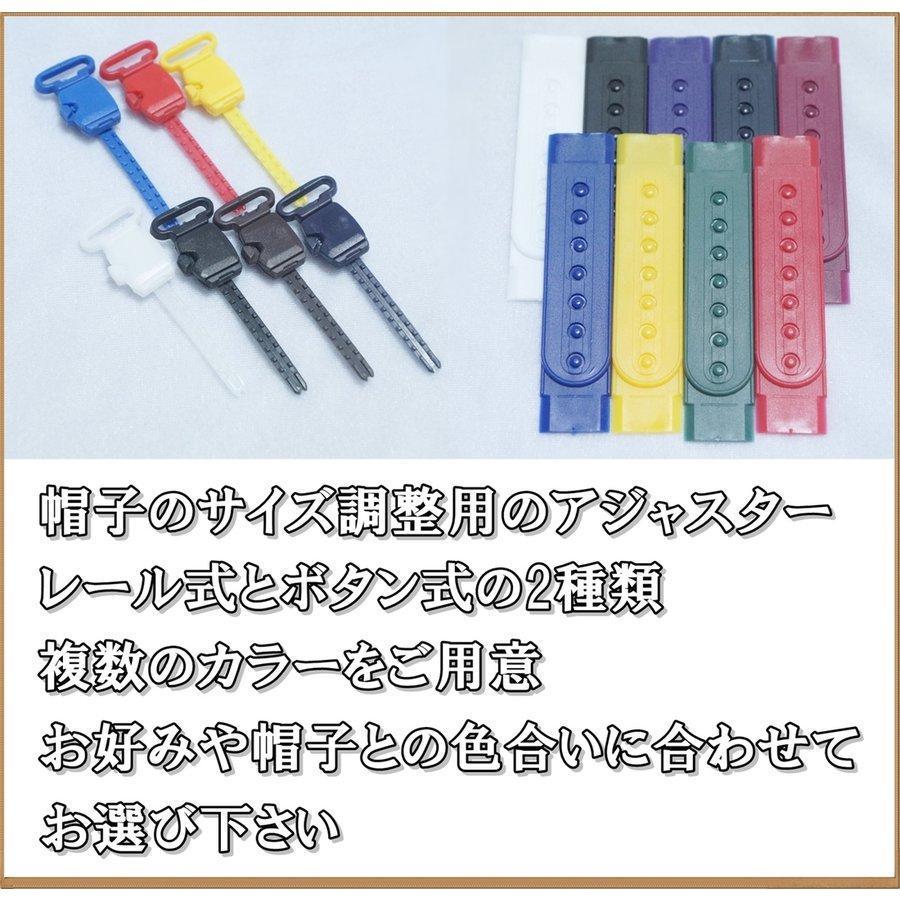 帽子のサイズ調整用のアジャスター
レール式とボタン式の2種類
複数のカラーをご用意
お好みや帽子との色合いに合わせて
お選び下さい